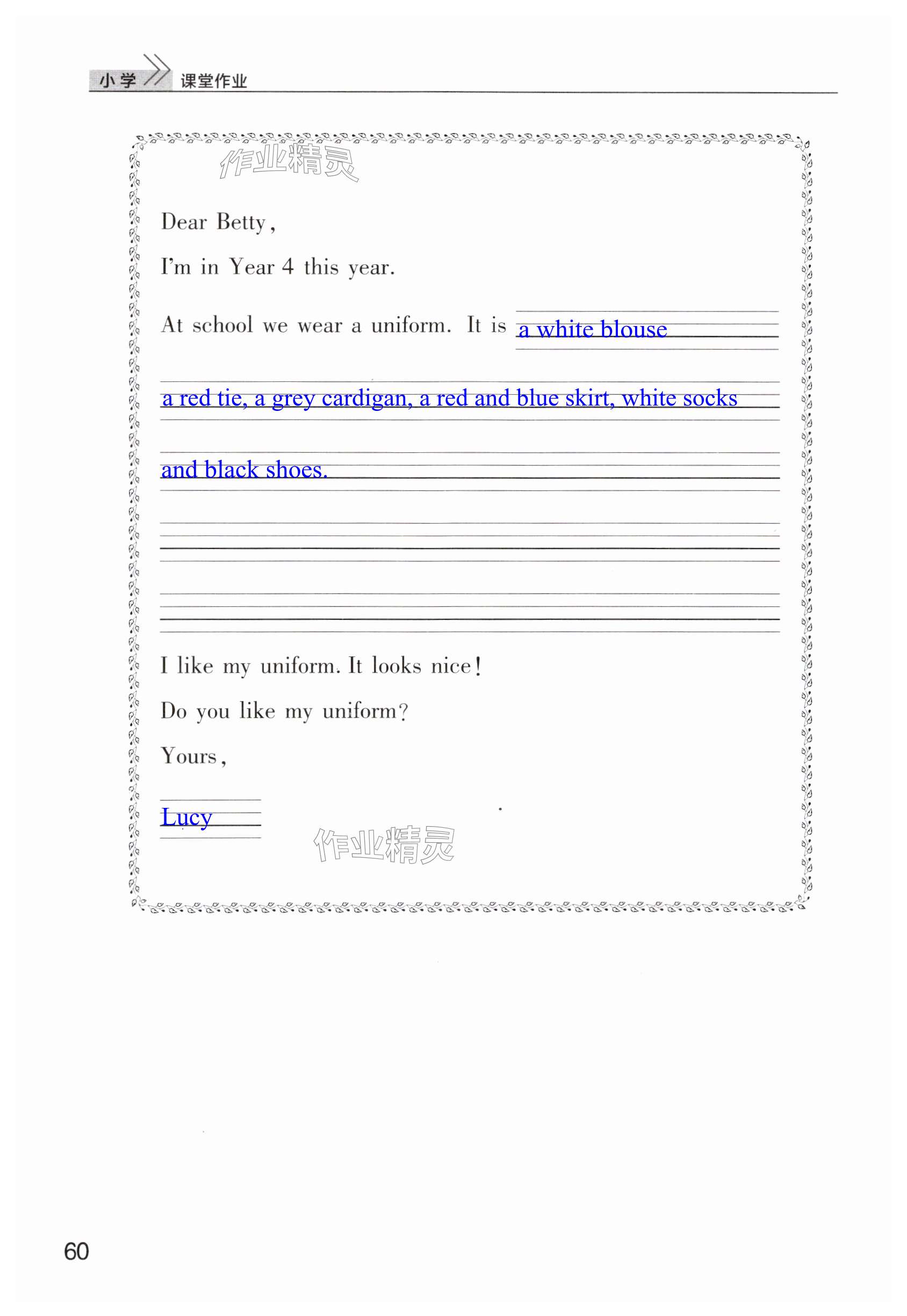 小学 课堂作业

作业精灵

Dear Betty,

I'm in Year 4 this year.

At school we wear a uniform. It is a white blouse

a red tie, a grey cardigan, a red and blue skirt, white socks

and black shoes.

I like my uniform. It looks nice!

Do you like my uniform?

Yours,

Lucy

作业精灵

60